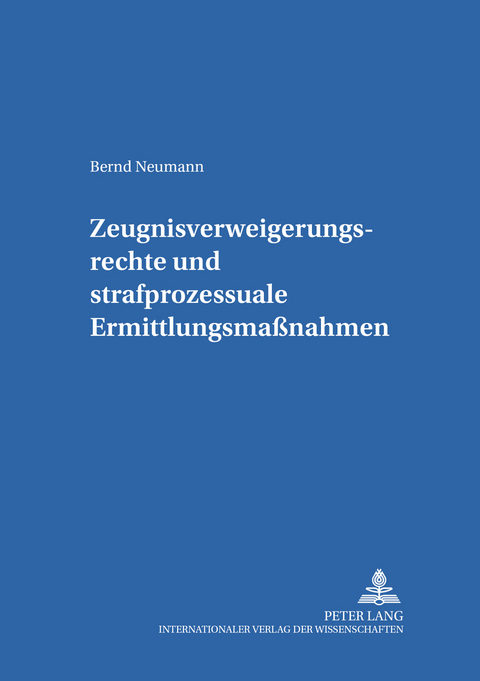 Bernd Neumann

Zeugnisverweigerungsrechte und strafprozessuale Ermittlungsmaßnahmen

PETER LANG
INTERNATIONALER VERLAG DER WISSENSCHAFTEN